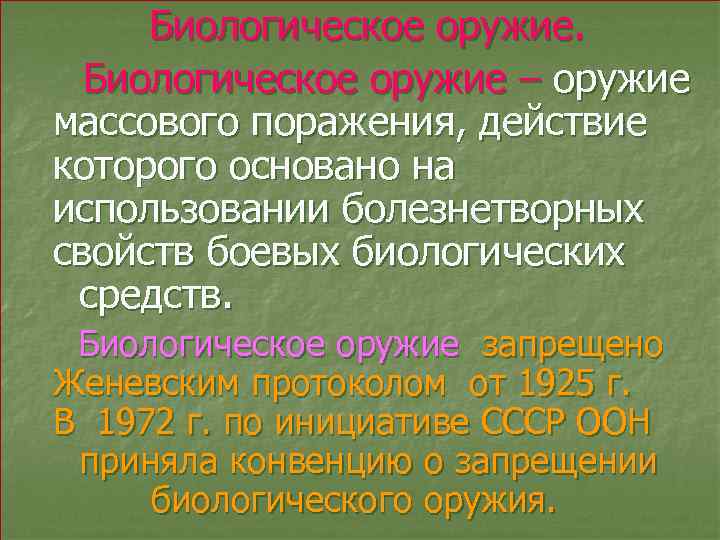 Биологическое оружие.

Биологическое оружие – оружие массового поражения, действие которого основано на использовании болезнетворных свойств боевых биологических средств.

Биологическое оружие запрещено Женевским протоколом от 1925 г. В 1972 г. по инициативе СССР ООН приняла конвенцию о запрещении биологического оружия.